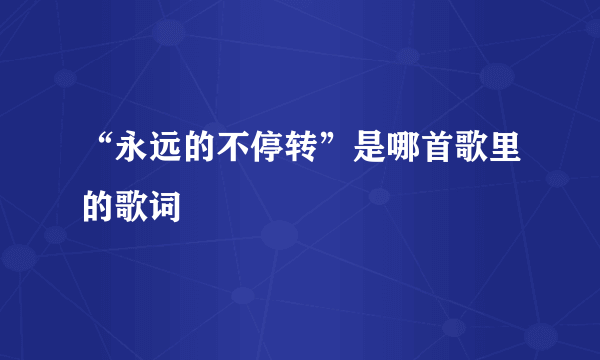 “永远的不停转”是哪首歌里的歌词